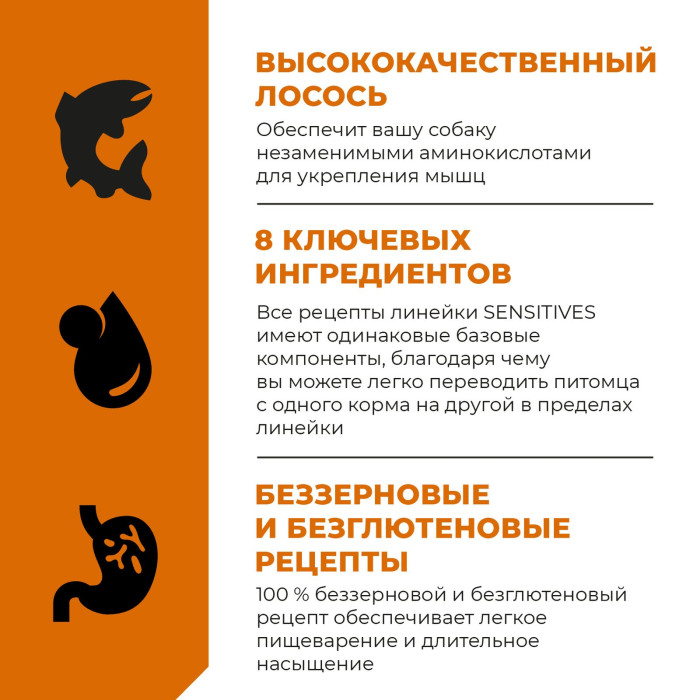 ВЫСОКОКАЧЕСТВЕННЫЙ ЛОСОСЬ

Обеспечит вашу собаку незаменимыми аминокислотами для укрепления мышц

8 КЛЮЧЕВЫХ ИНГРЕДИЕНТОВ

Все рецепты линейки SENSITIVES имеют одинаковые базовые компоненты, благодаря чему вы можете легко переводить питомца с одного корма на другой в пределах линейки

БЕЗЗЕРНОВЫЕ И БЕЗГЛЮТЕНОВЫЕ РЕЦЕПТЫ

100 % беззерновой и безглютеновый рецепт обеспечивает легкое пищеварение и длительное насыщение